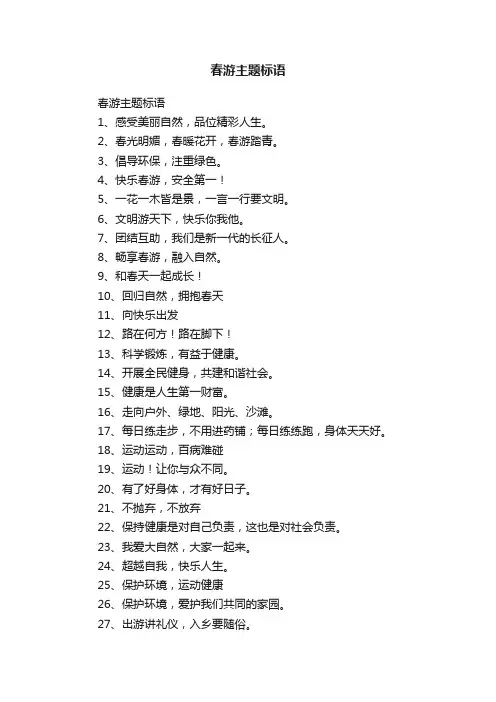 春游主题标语

春游主题标语
1、感受美丽自然，品位精彩人生。
2、春光明媚，春暖花开，春游踏青。
3、倡导环保，注重绿色。
4、快乐春游，安全第一！
5、一花一木皆是景，一言一行要文明。
6、文明游天下，快乐你我他。
7、团结互助，我们是新一代的长征人。
8、畅享春游，融入自然。
9、和春天一起成长！
10、回归自然，拥抱春天
11、向快乐出发
12、路在何方！路在脚下！
13、科学锻炼，有益于健康。
14、开展全民健身，共建和谐社会。
15、健康是人生第一财富。
16、走向户外、绿地、阳光、沙滩。
17、每日练走步，不用进药铺；每日练练跑，身体天天好。
18、运动运动，百病难碰
19、运动！让你与众不同。
20、有了好身体，才有好日子。
21、不抛弃，不放弃
22、保持健康是对自己负责，这也是对社会负责。
23、我爱大自然，大家一起来。
24、超越自我，快乐人生。
25、保护环境，运动健康
26、保护环境，爱护我们共同的家园。
27、出游讲礼仪，入乡要随俗。